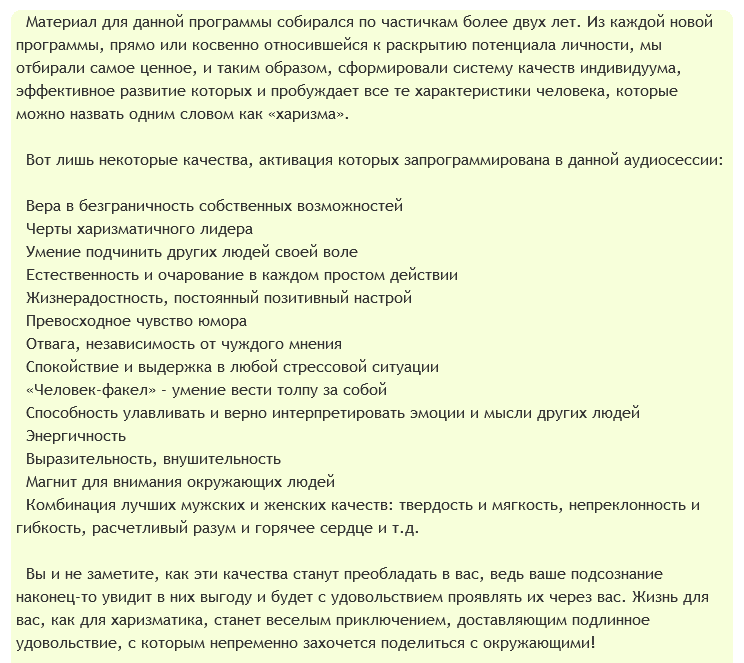 Материал для данной программы собирался по частичкам более двух лет. Из каждой новой программы, прямо или косвенно относившейся к раскрытию потенциала личности, мы отбирали самое ценное, и таким образом, сформировали систему качеств индивидуума, эффективное развитие которых и пробуждает все те характеристики человека, которые можно назвать одним словом как «харизма».

Вот лишь некоторые качества, активация которых запрограммирована в данной аудиосессии:

Вера в безграничность собственных возможностей
Черты харизматичного лидера
Умение подчинить других людей своей воле
Естественность и очарование в каждом простом действии
Жизнерадостность, постоянный позитивный настрой
Превосходное чувство юмора
Отвага, независимость от чуждого мнения
Спокойствие и выдержка в любой стрессовой ситуации
«Человек-факел» - умение вести толпу за собой
Способность улавливать и верно интерпретировать эмоции и мысли других людей
Энергичность
Выразительность, внушительность
Магнит для внимания окружающих людей
Комбинация лучших мужских и женских качеств: твердость и мягкость, непреклонность и гибкость, расчетливый разум и горячее сердце и т.д.

Вы и не заметите, как эти качества станут преобладать в вас, ведь ваше подсознание наконец-то увидит в них выгоду и будет с удовольствием проявлять их через вас. Жизнь для вас, как для харизматика, станет веселым приключением, доставляющим подлинное удовольствие, с которым непременно захочется поделиться с окружающими!